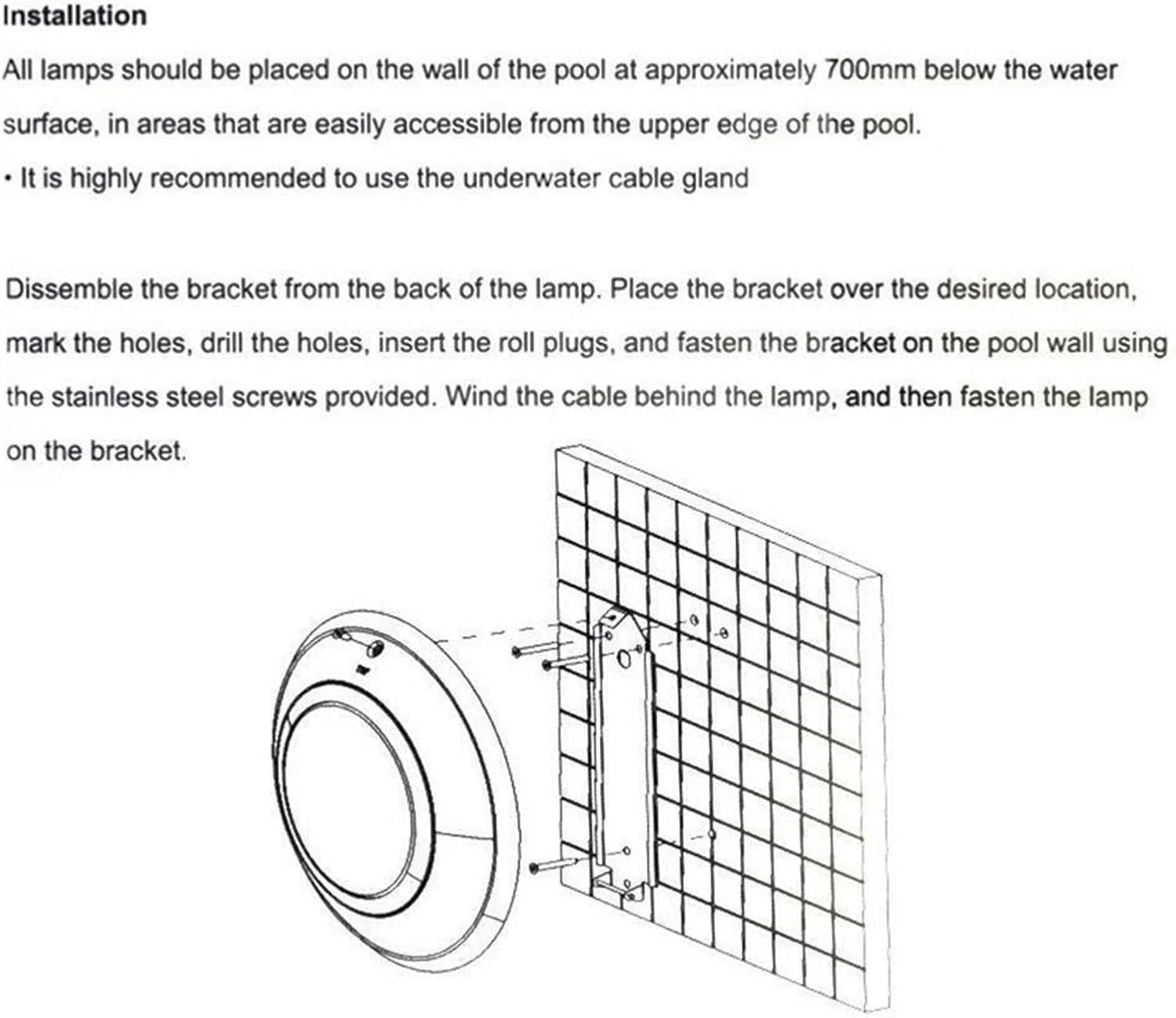 Installation

All lamps should be placed on the wall of the pool at approximately 700mm below the water surface, in areas that are easily accessible from the upper edge of the pool.

• It is highly recommended to use the underwater cable gland

Dissemble the bracket from the back of the lamp. Place the bracket over the desired location, mark the holes, drill the holes, insert the roll plugs, and fasten the bracket on the pool wall using the stainless steel screws provided. Wind the cable behind the lamp, and then fasten the lamp on the bracket.